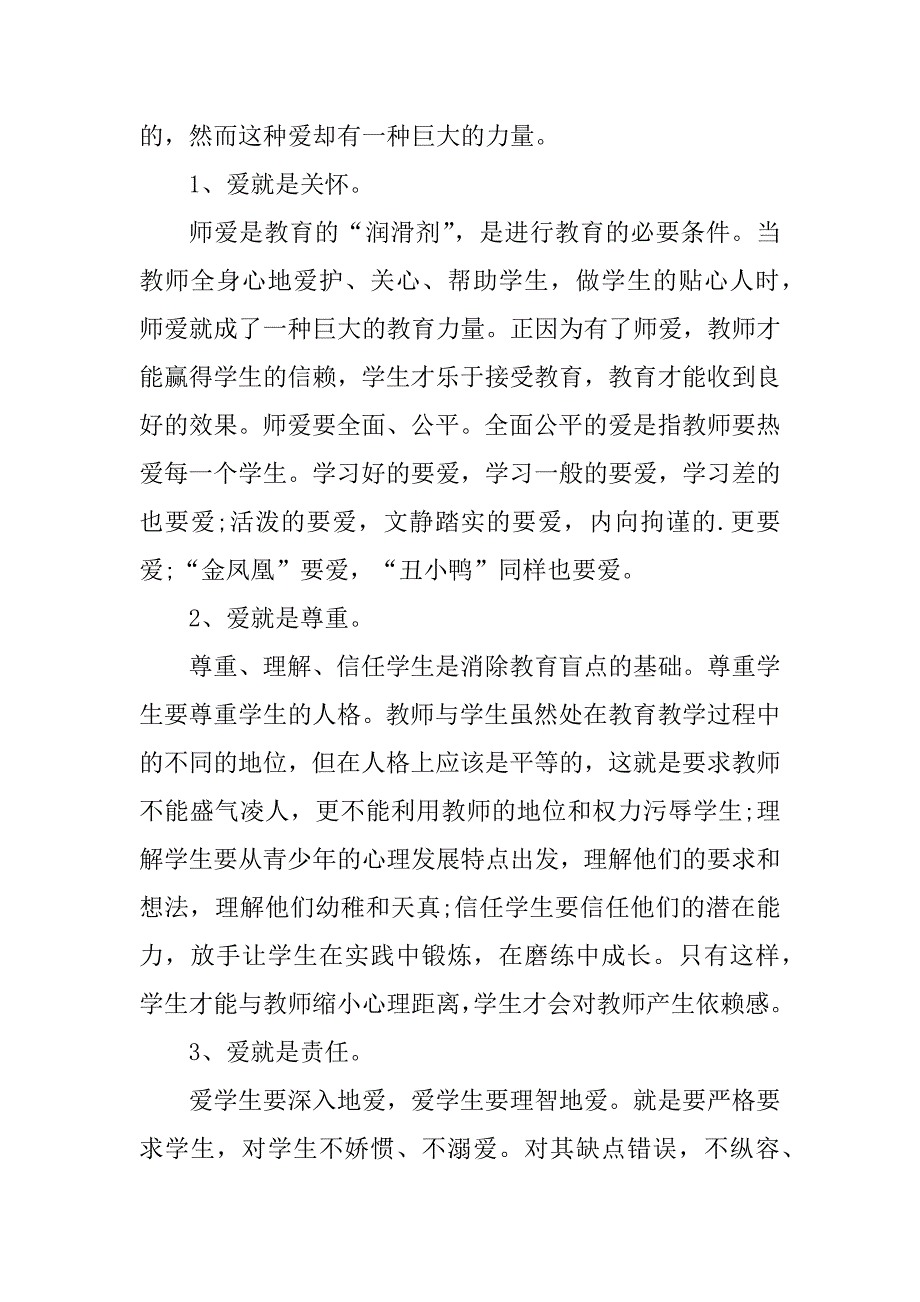 的，然而这种爱却有一种巨大的力量。

1、爱就是关怀。

师爱是教育的“润滑剂”，是进行教育的必要条件。当教师全身心地爱护、关心、帮助学生，做学生的贴心人时，师爱就成了一种巨大的教育力量。正因为有了师爱，教师才能赢得学生的信赖，学生才乐于接受教育，教育才能收到良好的效果。师爱要全面、公平。全面公平的爱是指教师要热爱每一个学生。学习好的要爱，学习一般的要爱，学习差的也要爱;活泼的要爱，文静踏实的要爱，内向拘谨的.更要爱;“金凤凰”要爱，“丑小鸭”同样也要爱。

2、爱就是尊重。

尊重、理解、信任学生是消除教育盲点的基础。尊重学生要尊重学生的人格。教师与学生虽然处在教育教学过程中的不同的地位，但在人格上应该是平等的，这就是要求教师不能盛气凌人，更不能利用教师的地位和权力污辱学生;理解学生要从青少年的心理发展特点出发，理解他们的要求和想法，理解他们幼稚和天真;信任学生要信任他们的潜在能力，放手让学生在实践中锻炼，在磨练中成长。只有这样，学生才能与教师缩小心理距离，学生才会对教师产生依赖感。

3、爱就是责任。

爱学生要深入地爱，爱学生要理智地爱。就是要严格要求学生，对学生不娇惯、不溺爱。对其缺点错误，不纵容、